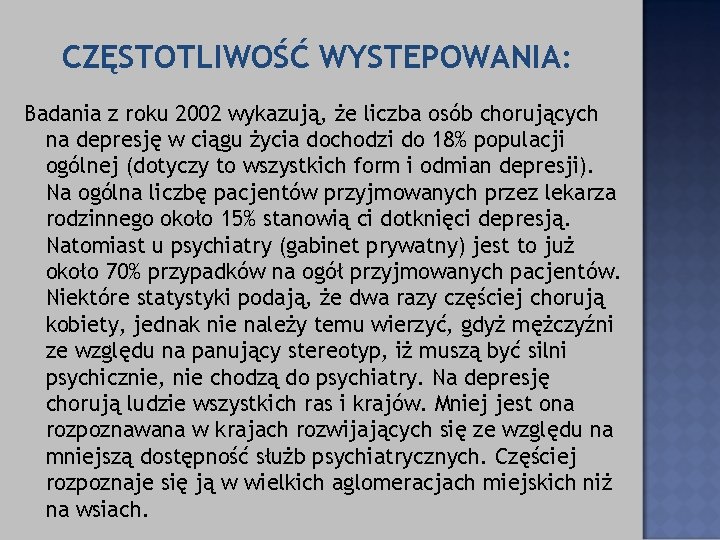 CZĘSTOTLIWOŚĆ WYSTEPOWANIA:

Badania z roku 2002 wykazują, że liczba osób chorujących na depresję w ciągu życia dochodzi do 18% populacji ogólnej (dotyczy to wszystkich form i odmian depresji). Na ogólna liczbę pacjentów przyjmowanych przez lekarza rodzinnego około 15% stanowią ci dotknięci depresją. Natomiast u psychiatry (gabinet prywatny) jest to już około 70% przypadków na ogół przyjmowanych pacjentów. Niektóre statystyki podają, że dwa razy częściej chorują kobiety, jednak nie należy temu wierzyć, gdyż mężczyźni ze względu na panujący stereotyp, iż muszą być silni psychicznie, nie chodzą do psychiatry. Na depresję chorują ludzie wszystkich ras i krajów. Mniej jest ona rozpoznawana w krajach rozwijających się ze względu na mniejszą dostępność służb psychiatrycznych. Częściej rozpoznaje się ją w wielkich aglomeracjach miejskich niż na wsiach.